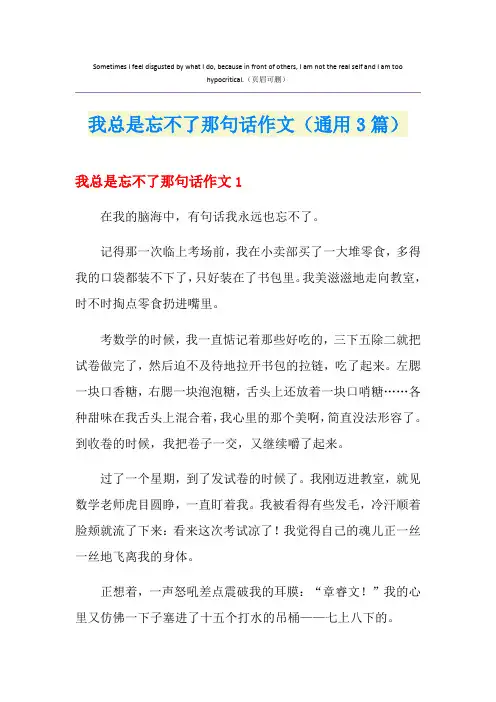 Sometimes I feel disgusted by what I do, because in front of others, I am not the real self and I am too hypocritical.（页眉可删）

我总是忘不了那句话作文（通用3篇）

我总是忘不了那句话作文1

在我的脑海中，有句话我永远也忘不了。

记得那一次临上考场前，我在小卖部买了一大堆零食，多得我的口袋都装不下了，只好装在了书包里。我美滋滋地走向教室，时不时掏点零食扔进嘴里。

考数学的时候，我一直惦记着那些好吃的，三下五除二就把试卷做完了，然后迫不及待地拉开书包的拉链，吃了起来。左腮一块口香糖，右腮一块泡泡糖，舌头上还放着一块口哨糖……各种甜味在我舌头上混合着，我心里的那个美啊，简直没法形容了。到收卷的时候，我把卷子一交，又继续嚼了起来。

过了一个星期，到了发试卷的时候了。我刚迈进教室，就见数学老师虎目圆睁，一直盯着我。我被看得有些发毛，冷汗顺着脸颊就流了下来：看来这次考试凉了！我觉得自己的魂儿正一丝一丝地飞离我的身体。

正想着，一声怒吼差点震破我的耳膜：“章睿文！”我的心里又仿佛一下子塞进了十五个打水的吊桶——七上八下的。